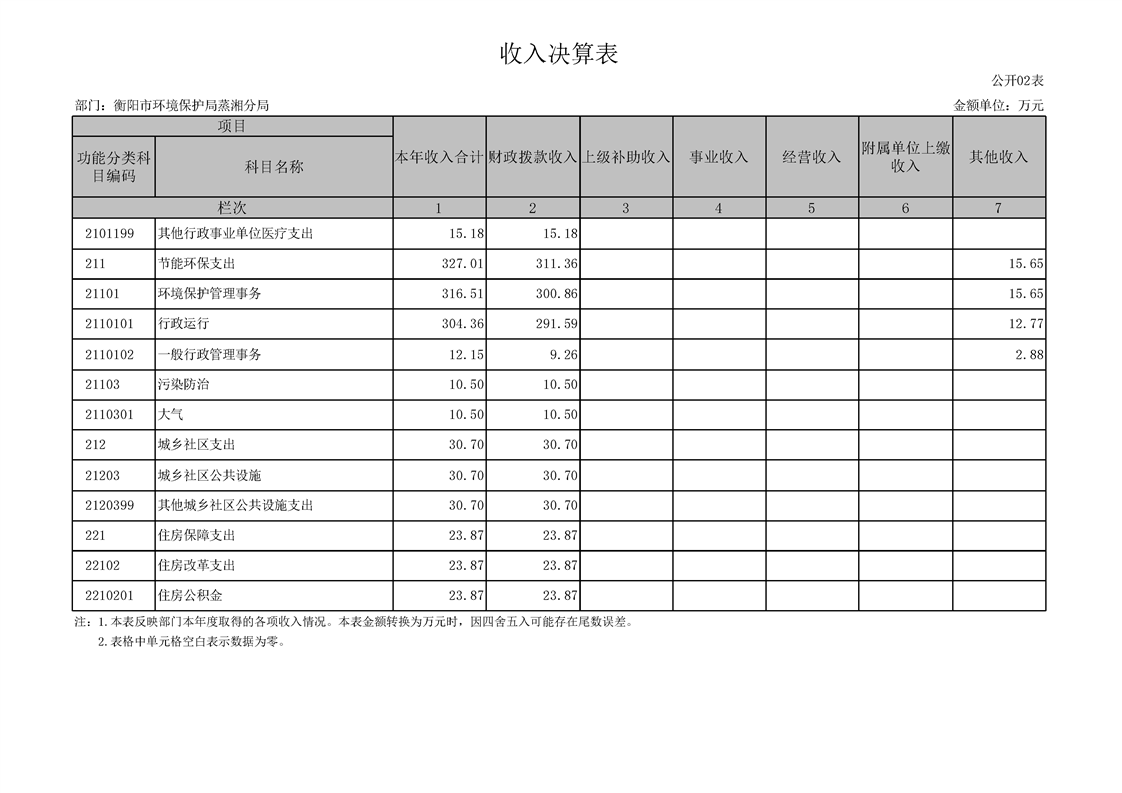 收入决算表

公开02表

部门：衡阳市环境保护局蒸湘分局

金额单位：万元

| 项目 | | 本年收入合计 | 财政拨款收入 | 上级补助收入 | 事业收入 | 经营收入 | 附属单位上缴收入 | 其他收入 |
|---|---|---|---|---|---|---|---|---|
| 功能分类科目编码 | 科目名称 | | | | | | | |
| 栏次 | | 1 | 2 | 3 | 4 | 5 | 6 | 7 |
| 2101199 | 其他行政事业单位医疗支出 | 15.18 | 15.18 | | | | | |
| 211 | 节能环保支出 | 327.01 | 311.36 | | | | | 15.65 |
| 21101 | 环境保护管理事务 | 316.51 | 300.86 | | | | | 15.65 |
| 2110101 | 行政运行 | 304.36 | 291.59 | | | | | 12.77 |
| 2110102 | 一般行政管理事务 | 12.15 | 9.26 | | | | | 2.88 |
| 21103 | 污染防治 | 10.50 | 10.50 | | | | | |
| 2110301 | 大气 | 10.50 | 10.50 | | | | | |
| 212 | 城乡社区支出 | 30.70 | 30.70 | | | | | |
| 21203 | 城乡社区公共设施 | 30.70 | 30.70 | | | | | |
| 2120399 | 其他城乡社区公共设施支出 | 30.70 | 30.70 | | | | | |
| 221 | 住房保障支出 | 23.87 | 23.87 | | | | | |
| 22102 | 住房改革支出 | 23.87 | 23.87 | | | | | |
| 2210201 | 住房公积金 | 23.87 | 23.87 | | | | | |

注：1.本表反映部门本年度取得的各项收入情况。本表金额转换为万元时，因四舍五入可能存在尾数误差。
2.表格中单元格空白表示数据为零。